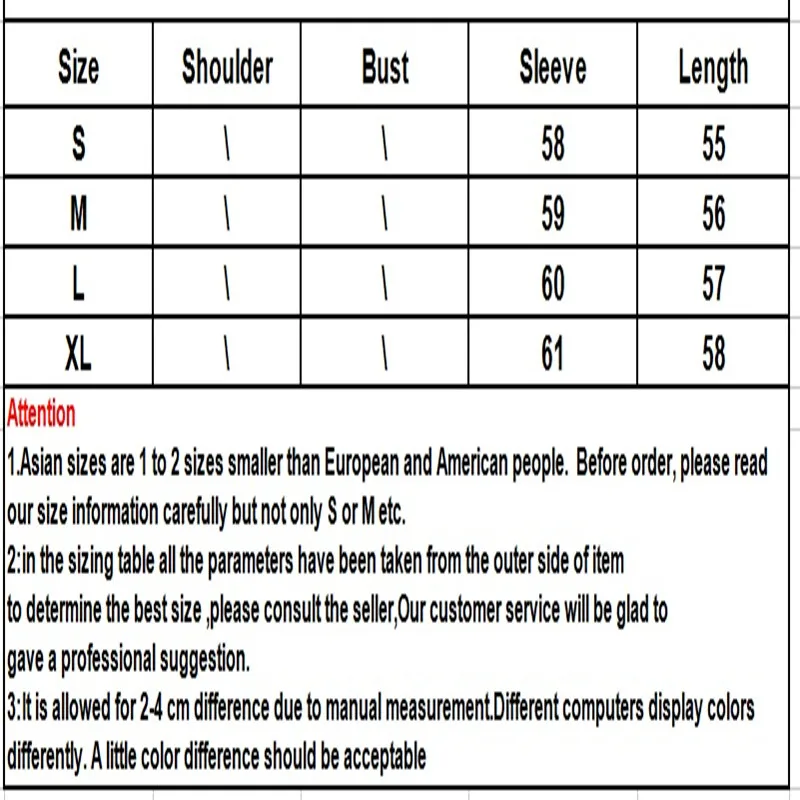 | Size | Shoulder | Bust | Sleeve | Length |
|---|---|---|---|---|
| S | \ | \ | 58 | 55 |
| M | \ | \ | 59 | 56 |
| L | \ | \ | 60 | 57 |
| XL | \ | \ | 61 | 58 |

Attention

1.Asian sizes are 1 to 2 sizes smaller than European and American people. Before order, please read our size information carefully but not only S or M etc.

2:in the sizing table all the parameters have been taken from the outer side of item to determine the best size ,please consult the seller,Our customer service will be glad to gave a professional suggestion.

3:It is allowed for 2-4 cm difference due to manual measurement.Different computers display colors differently. A little color difference should be acceptable